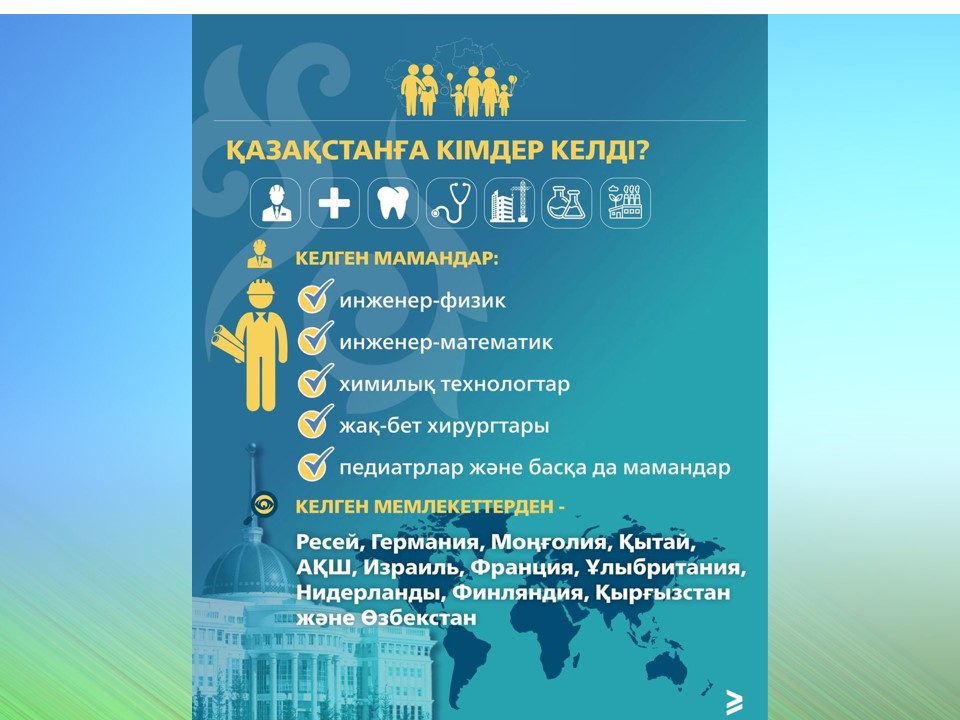 ҚАЗАҚСТАНҒА КІМДЕР КЕЛДІ?

КЕЛГЕН МАМАНДАР:

инженер-физик

инженер-математик

химилық технологтар

жақ-бет хирургтары

педиатрлар және басқа да мамандар

КЕЛГЕН МЕМЛЕКЕТТЕРДЕН -

Ресей, Германия, Моңғолия, Қытай, АҚШ, Израиль, Франция, Ұлыбритания, Нидерланды, Финляндия, Қырғызстан және Өзбекстан